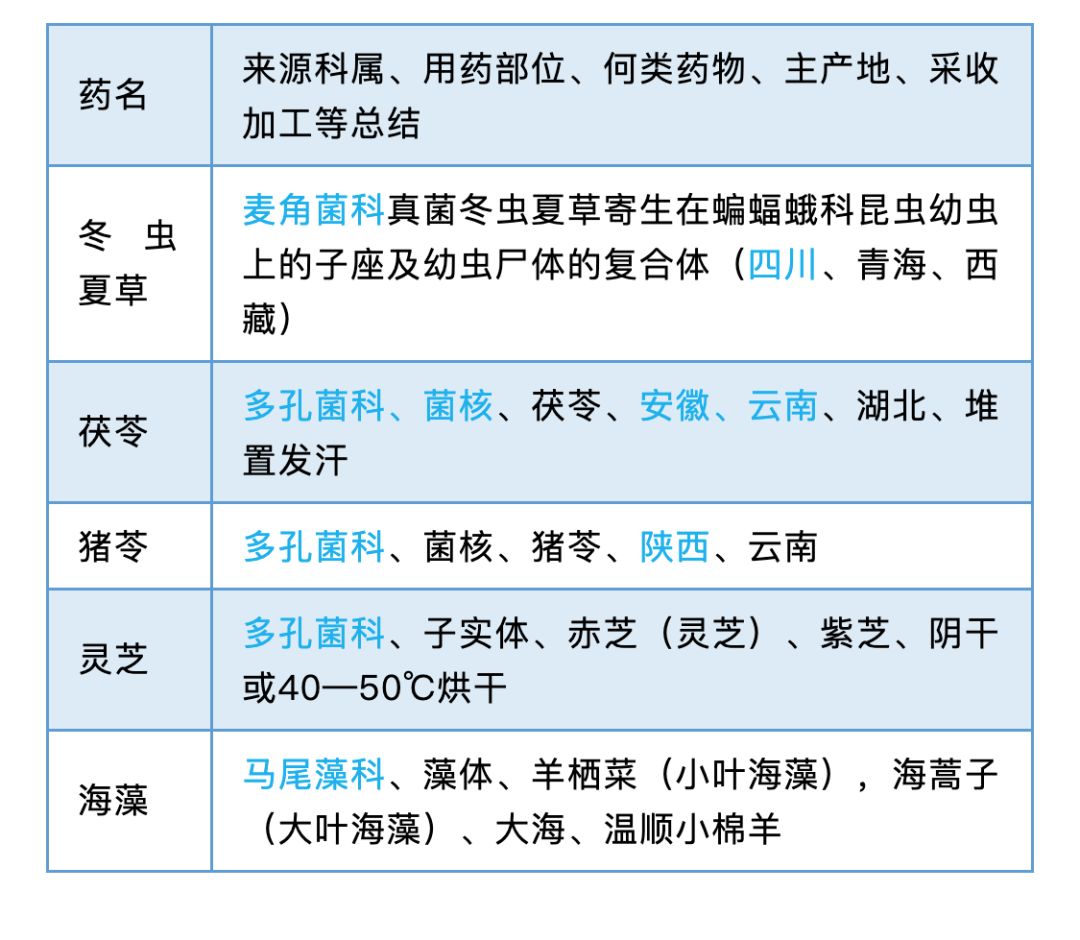 | 药名 | 来源科属、用药部位、何类药物、主产地、采收加工等总结 |
|---|---|
| 冬虫夏草 | 麦角菌科真菌冬虫夏草寄生在蝙蝠蛾科昆虫幼虫上的子座及幼虫尸体的复合体（四川、青海、西藏） |
| 茯苓 | 多孔菌科、菌核、茯苓、安徽、云南、湖北、堆置发汗 |
| 猪苓 | 多孔菌科、菌核、猪苓、陕西、云南 |
| 灵芝 | 多孔菌科、子实体、赤芝（灵芝）、紫芝、阴干或40—50℃烘干 |
| 海藻 | 马尾藻科、藻体、羊栖菜（小叶海藻），海蒿子（大叶海藻）、大海、温顺小棉羊 |